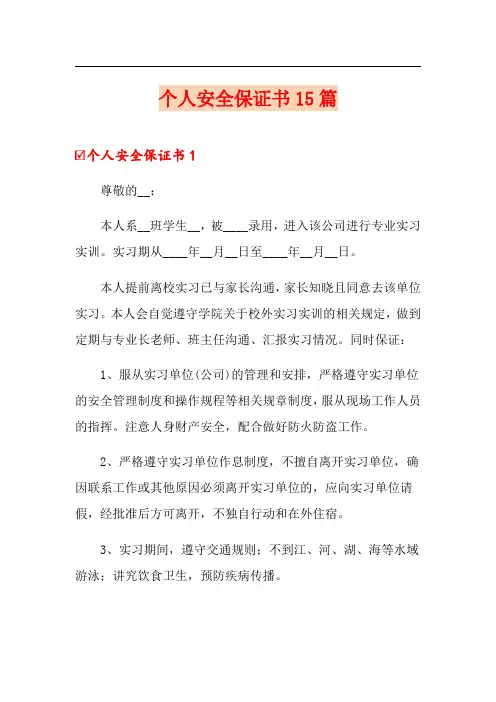 个人安全保证书15篇

☑个人安全保证书1

尊敬的__：

本人系__班学生__，被____录用，进入该公司进行专业实习实训。实习期从____年__月__日至____年__月__日。

本人提前离校实习已与家长沟通，家长知晓且同意去该单位实习。本人会自觉遵守学院关于校外实习实训的相关规定，做到定期与专业长老师、班主任沟通、汇报实习情况。同时保证：

1、服从实习单位(公司)的管理和安排，严格遵守实习单位的安全管理制度和操作规程等相关规章制度，服从现场工作人员的指挥。注意人身财产安全，配合做好防火防盗工作。

2、严格遵守实习单位作息制度，不擅自离开实习单位，确因联系工作或其他原因必须离开实习单位的，应向实习单位请假，经批准后方可离开，不独自行动和在外住宿。

3、实习期间，遵守交通规则；不到江、河、湖、海等水域游泳；讲究饮食卫生，预防疾病传播。